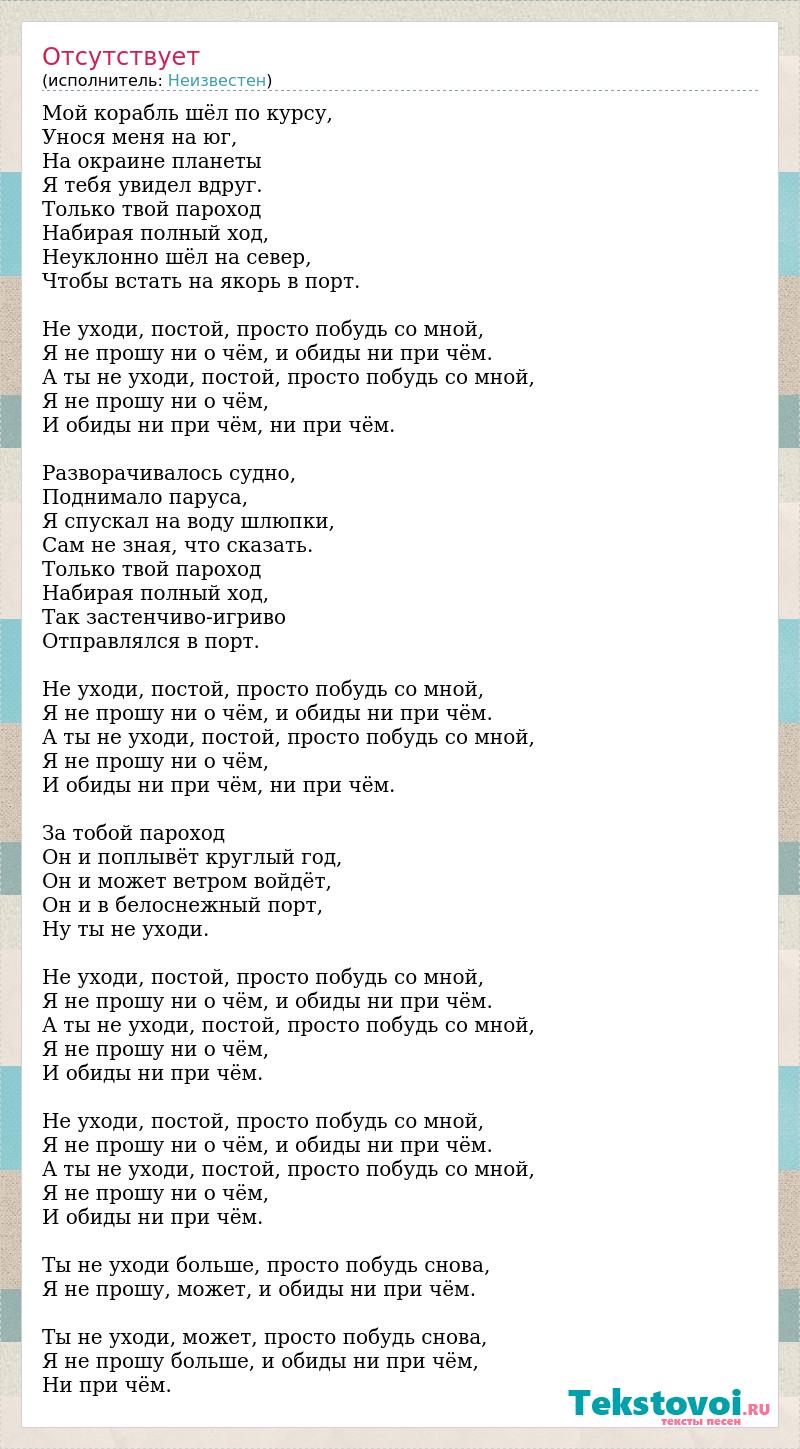 Отсутствует
(исполнитель: Неизвестен)

Мой корабль шёл по курсу,
Унося меня на юг,
На окраине планеты
Я тебя увидел вдруг.
Только твой пароход
Набирая полный ход,
Неуклонно шёл на север,
Чтобы встать на якорь в порт.

Не уходи, постой, просто побудь со мной,
Я не прошу ни о чём, и обиды ни при чём.
А ты не уходи, постой, просто побудь со мной,
Я не прошу ни о чём,
И обиды ни при чём, ни при чём.

Разворачивалось судно,
Поднимало паруса,
Я спускал на воду шлюпки,
Сам не зная, что сказать.
Только твой пароход
Набирая полный ход,
Так застенчиво-игриво
Отправлялся в порт.

Не уходи, постой, просто побудь со мной,
Я не прошу ни о чём, и обиды ни при чём.
А ты не уходи, постой, просто побудь со мной,
Я не прошу ни о чём,
И обиды ни при чём, ни при чём.

За тобой пароход
Он и поплывёт круглый год,
Он и может ветром войдёт,
Он и в белоснежный порт,
Ну ты не уходи.

Не уходи, постой, просто побудь со мной,
Я не прошу ни о чём, и обиды ни при чём.
А ты не уходи, постой, просто побудь со мной,
Я не прошу ни о чём,
И обиды ни при чём.

Не уходи, постой, просто побудь со мной,
Я не прошу ни о чём, и обиды ни при чём.
А ты не уходи, постой, просто побудь со мной,
Я не прошу ни о чём,
И обиды ни при чём.

Ты не уходи больше, просто побудь снова,
Я не прошу, может, и обиды ни при чём.

Ты не уходи, может, просто побудь снова,
Я не прошу больше, и обиды ни при чём,
Ни при чём.

Tekstovoi.RU
тексты песен